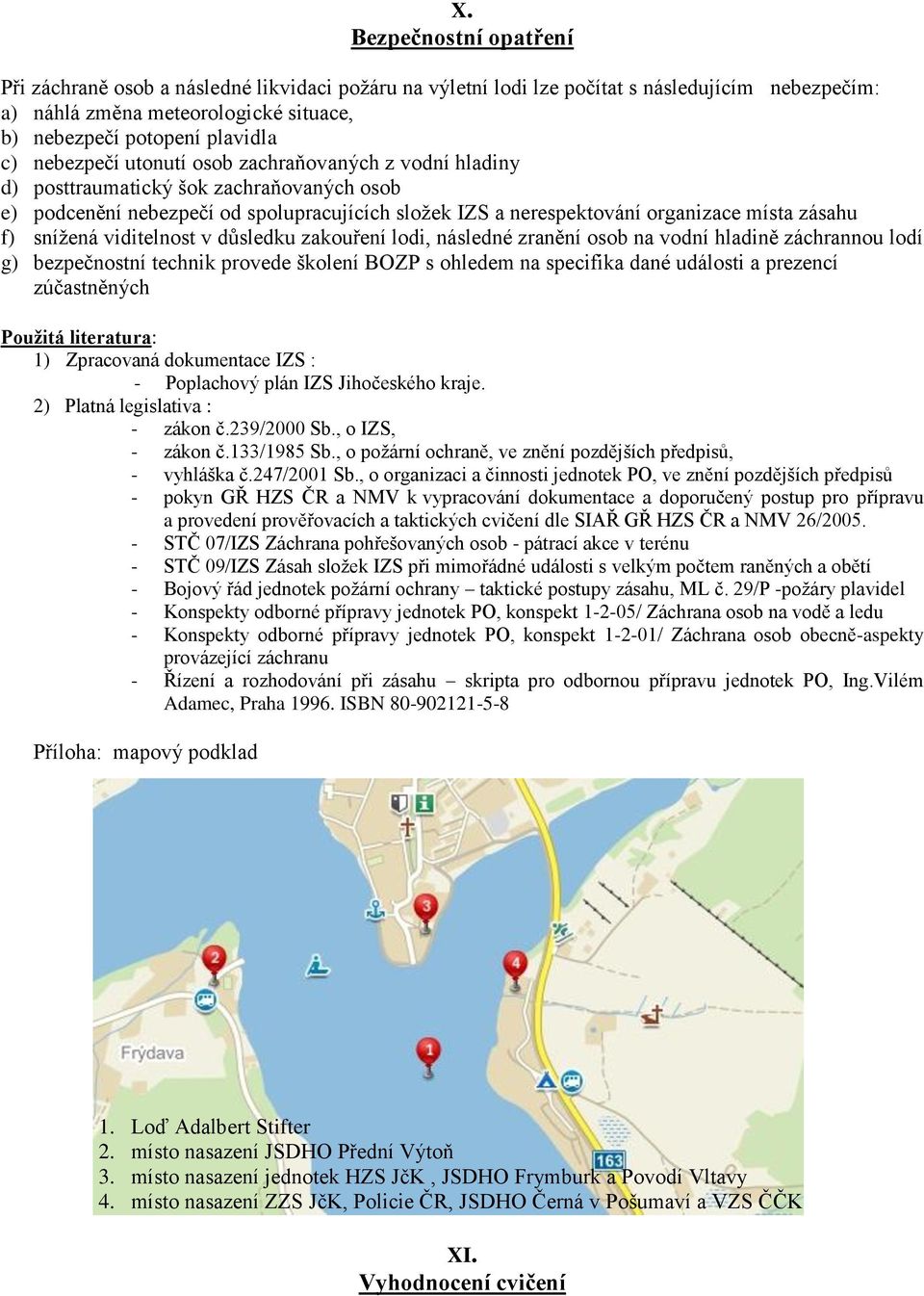 X.
Bezpečnostní opatření

Při záchraně osob a následné likvidaci požáru na výletní lodi lze počítat s následujícím nebezpečím:
a) náhlá změna meteorologické situace,
b) nebezpečí potopení plavidla
c) nebezpečí utonutí osob zachraňovaných z vodní hladiny
d) posttraumatický šok zachraňovaných osob
e) podcenění nebezpečí od spolupracujících složek IZS a nerespektování organizace místa zásahu
f) snížená viditelnost v důsledku zakouření lodi, následné zranění osob na vodní hladině záchrannou lodí
g) bezpečnostní technik provede školení BOZP s ohledem na specifika dané události a prezencí zúčastněných

Použitá literatura:
1) Zpracovaná dokumentace IZS :
- Poplachový plán IZS Jihočeského kraje.
2) Platná legislativa :
- zákon č.239/2000 Sb., o IZS,
- zákon č.133/1985 Sb., o požární ochraně, ve znění pozdějších předpisů,
- vyhláška č.247/2001 Sb., o organizaci a činnosti jednotek PO, ve znění pozdějších předpisů
- pokyn GŘ HZS ČR a NMV k vypracování dokumentace a doporučený postup pro přípravu a provedení prověřovacích a taktických cvičení dle SIAŘ GŘ HZS ČR a NMV 26/2005.
- STČ 07/IZS Záchrana pohřešovaných osob - pátrací akce v terénu
- STČ 09/IZS Zásah složek IZS při mimořádné události s velkým počtem raněných a obětí
- Bojový řád jednotek požární ochrany – taktické postupy zásahu, ML č. 29/P -požáry plavidel
- Konspekty odborné přípravy jednotek PO, konspekt 1-2-05/ Záchrana osob na vodě a ledu
- Konspekty odborné přípravy jednotek PO, konspekt 1-2-01/ Záchrana osob obecně-aspekty provázející záchranu
- Řízení a rozhodování při zásahu – skripta pro odbornou přípravu jednotek PO, Ing.Vilém Adamec, Praha 1996. ISBN 80-902121-5-8

Příloha: mapový podklad

3
2
4
1
Frýdava
163

1. Loď Adalbert Stifter
2. místo nasazení JSDHO Přední Výtoň
3. místo nasazení jednotek HZS JčK , JSDHO Frymburk a Povodí Vltavy
4. místo nasazení ZZS JčK, Policie ČR, JSDHO Černá v Pošumaví a VZS ČČK

XI.
Vyhodnocení cvičení